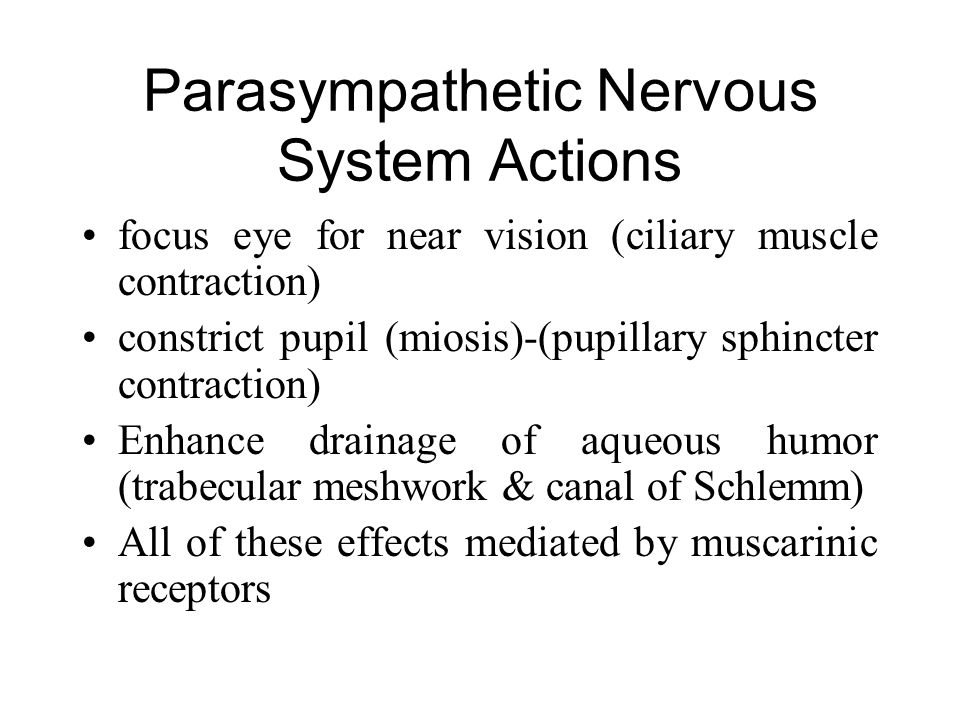 Parasympathetic Nervous System Actions

• focus eye for near vision (ciliary muscle contraction)
• constrict pupil (miosis)-(pupillary sphincter contraction)
• Enhance drainage of aqueous humor (trabecular meshwork & canal of Schlemm)
• All of these effects mediated by muscarinic receptors